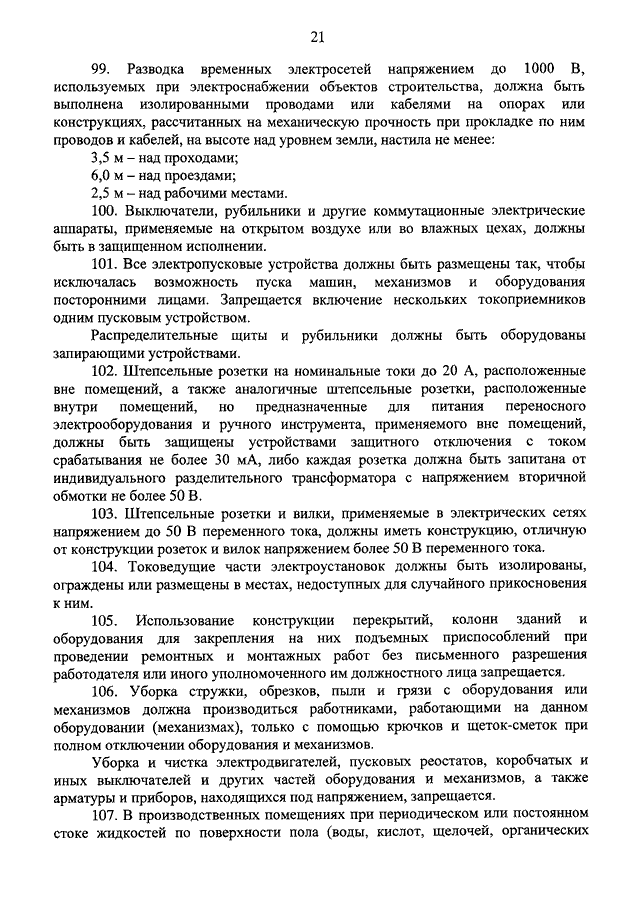 21

99. Разводка временных электросетей напряжением до 1000 В, используемых при электроснабжении объектов строительства, должна быть выполнена изолированными проводами или кабелями на опорах или конструкциях, рассчитанных на механическую прочность при прокладке по ним проводов и кабелей, на высоте над уровнем земли, настила не менее:

3,5 м – над проходами;

6,0 м – над проездами;

2,5 м – над рабочими местами.

100. Выключатели, рубильники и другие коммутационные электрические аппараты, применяемые на открытом воздухе или во влажных цехах, должны быть в защищенном исполнении.

101. Все электропусковые устройства должны быть размещены так, чтобы исключалась возможность пуска машин, механизмов и оборудования посторонними лицами. Запрещается включение нескольких токоприемников одним пусковым устройством.

Распределительные щиты и рубильники должны быть оборудованы запирающими устройствами.

102. Штепсельные розетки на номинальные токи до 20 А, расположенные вне помещений, а также аналогичные штепсельные розетки, расположенные внутри помещений, но предназначенные для питания переносного электрооборудования и ручного инструмента, применяемого вне помещений, должны быть защищены устройствами защитного отключения с током срабатывания не более 30 мА, либо каждая розетка должна быть запитана от индивидуального разделительного трансформатора с напряжением вторичной обмотки не более 50 В.

103. Штепсельные розетки и вилки, применяемые в электрических сетях напряжением до 50 В переменного тока, должны иметь конструкцию, отличную от конструкции розеток и вилок напряжением более 50 В переменного тока.

104. Токоведущие части электроустановок должны быть изолированы, ограждены или размещены в местах, недоступных для случайного прикосновения к ним.

105. Использование конструкции перекрытий, колонн зданий и оборудования для закрепления на них подъемных приспособлений при проведении ремонтных и монтажных работ без письменного разрешения работодателя или иного уполномоченного им должностного лица запрещается.

106. Уборка стружки, обрезков, пыли и грязи с оборудования или механизмов должна производиться работниками, работающими на данном оборудовании (механизмах), только с помощью крючков и щеток-сметок при полном отключении оборудования и механизмов.

Уборка и чистка электродвигателей, пусковых реостатов, коробчатых и иных выключателей и других частей оборудования и механизмов, а также арматуры и приборов, находящихся под напряжением, запрещается.

107. В производственных помещениях при периодическом или постоянном стоке жидкостей по поверхности пола (воды, кислот, щелочей, органических